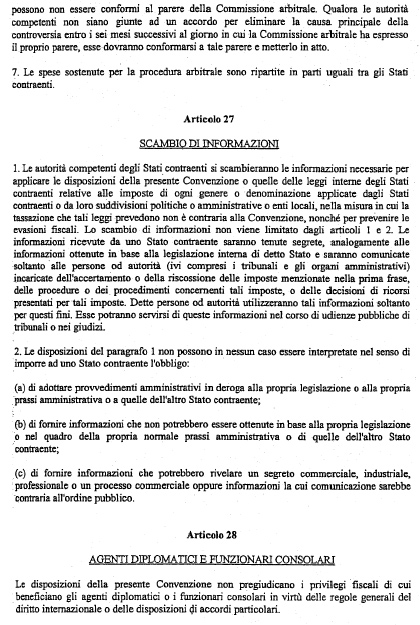 possono non essere conformi al parere della Commissione arbitrale. Qualora le autorità competenti non siano giunte ad un accordo per eliminare la causa principale della controversia entro i sei mesi successivi al giorno in cui la Commissione arbitrale ha espresso il proprio parere, esse dovranno conformarsi a tale parere e metterlo in atto.

7. Le spese sostenute per la procedura arbitrale sono ripartite in parti uguali tra gli Stati contraenti.

Articolo 27

SCAMBIO DI INFORMAZIONI

1. Le autorità competenti degli Stati contraenti si scambieranno le informazioni necessarie per applicare le disposizioni della presente Convenzione o quelle delle leggi interne degli Stati contraenti relative alle imposte di ogni genere o denominazione applicate dagli Stati contraenti o da loro suddivisioni politiche o amministrative o enti locali, nella misura in cui la tassazione che tali leggi prevedono non è contraria alla Convenzione, nonché per prevenire le evasioni fiscali. Lo scambio di informazioni non viene limitato dagli articoli 1 e 2. Le informazioni ricevute da uno Stato contraente saranno tenute segrete, analogamente alle informazioni ottenute in base alla legislazione interna di detto Stato e saranno comunicate soltanto alle persone od autorità (ivi compresi i tribunali e gli organi amministrativi) incaricate dell'accertamento o della riscossione delle imposte menzionate nella prima frase, delle procedure o dei procedimenti concernenti tali imposte, o delle decisioni di ricorsi presentati per tali imposte. Dette persone od autorità utilizzeranno tali informazioni soltanto per questi fini. Esse potranno servirsi di queste informazioni nel corso di udienze pubbliche di tribunali o nei giudizi.

2. Le disposizioni del paragrafo 1 non possono in nessun caso essere interpretate nel senso di imporre ad uno Stato contraente l'obbligo:

(a) di adottare provvedimenti amministrativi in deroga alla propria legislazione o alla propria prassi amministrativa o a quelle dell'altro Stato contraente;

(b) di fornire informazioni che non potrebbero essere ottenute in base alla propria legislazione o nel quadro della propria normale prassi amministrativa o di quelle dell'altro Stato contraente;

(c) di fornire informazioni che potrebbero rivelare un segreto commerciale, industriale, professionale o un processo commerciale oppure informazioni la cui comunicazione sarebbe contraria all'ordine pubblico.

Articolo 28

AGENTI DIPLOMATICI E FUNZIONARI CONSOLARI

Le disposizioni della presente Convenzione non pregiudicano i privilegi fiscali di cui beneficiano gli agenti diplomatici o i funzionari consolari in virtù delle regole generali del diritto internazionale o delle disposizioni di accordi particolari.